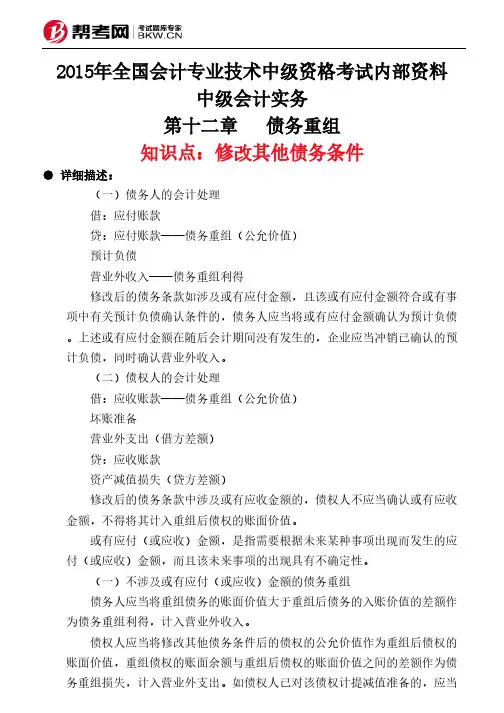 帮考网 考试题库专家 BKW.CN

2015年全国会计专业技术中级资格考试内部资料
中级会计实务
第十二章 债务重组
知识点：修改其他债务条件

● 详细描述：

（一）债务人的会计处理

借：应付账款

贷：应付账款——债务重组（公允价值）

预计负债

营业外收入——债务重组利得

修改后的债务条款如涉及或有应付金额，且该或有应付金额符合或有事项中有关预计负债确认条件的，债务人应当将或有应付金额确认为预计负债。上述或有应付金额在随后会计期间没有发生的，企业应当冲销已确认的预计负债，同时确认营业外收入。

（二）债权人的会计处理

借：应收账款——债务重组（公允价值）

坏账准备

营业外支出（借方差额）

贷：应收账款

资产减值损失（贷方差额）

修改后的债务条款中涉及或有应收金额的，债权人不应当确认或有应收金额，不得将其计入重组后债权的账面价值。

或有应付（或应收）金额，是指需要根据未来某种事项出现而发生的应付（或应收）金额，而且该未来事项的出现具有不确定性。

（一）不涉及或有应付（或应收）金额的债务重组

债务人应当将重组债务的账面价值大于重组后债务的入账价值的差额作为债务重组利得，计入营业外收入。

债权人应当将修改其他债务条件后的债权的公允价值作为重组后债权的账面价值，重组债权的账面余额与重组后债权的账面价值之间的差额作为债务重组损失，计入营业外支出。如债权人已对该债权计提减值准备的，应当